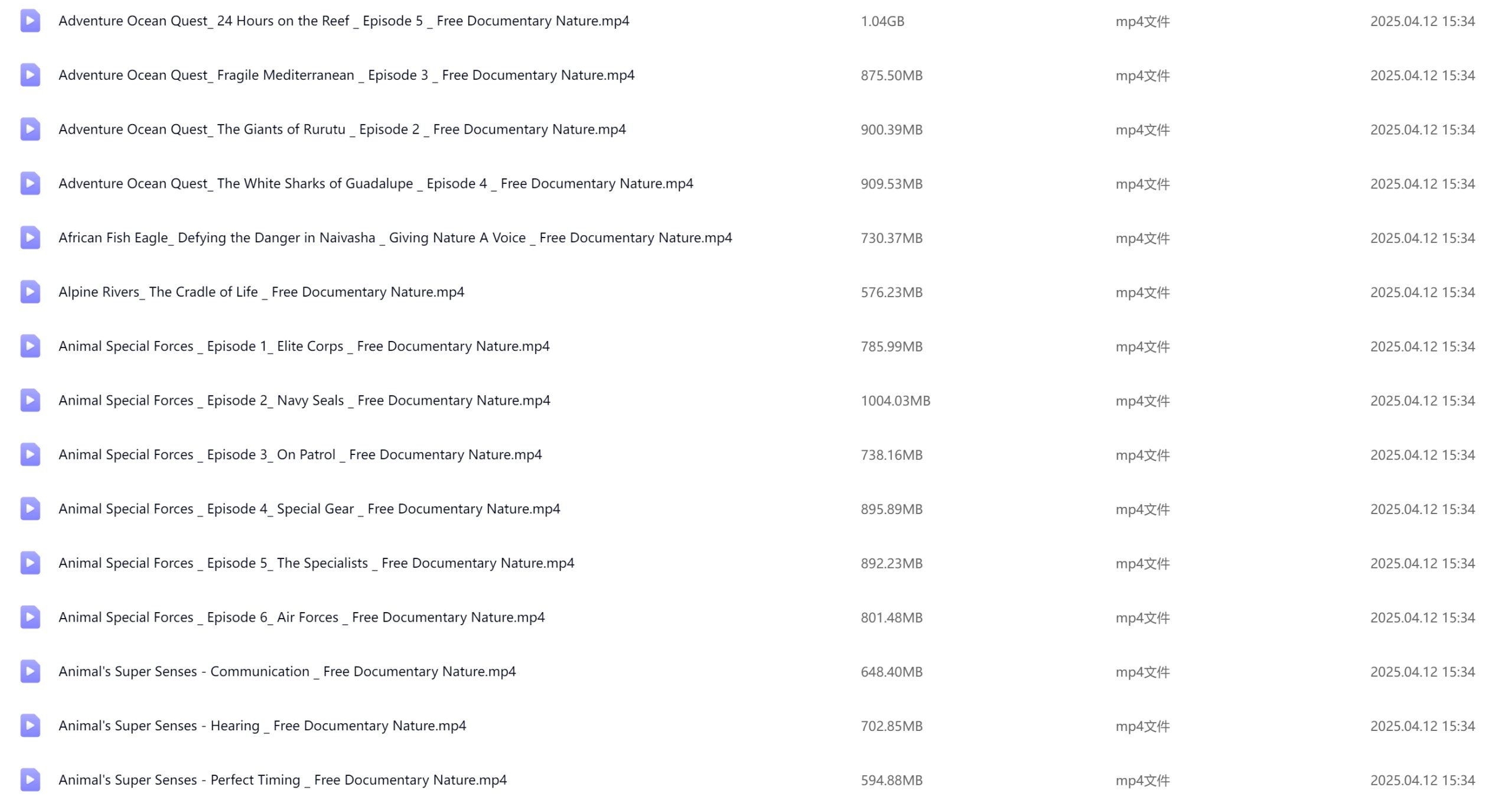 | | | | |
|---|---|---|---|
| Adventure Ocean Quest_ 24 Hours on the Reef _ Episode 5 _ Free Documentary Nature.mp4 | 1.04GB | mp4文件 | 2025.04.12 15:34 |
| Adventure Ocean Quest_ Fragile Mediterranean _ Episode 3 _ Free Documentary Nature.mp4 | 875.50MB | mp4文件 | 2025.04.12 15:34 |
| Adventure Ocean Quest_ The Giants of Rurutu _ Episode 2 _ Free Documentary Nature.mp4 | 900.39MB | mp4文件 | 2025.04.12 15:34 |
| Adventure Ocean Quest_ The White Sharks of Guadalupe _ Episode 4 _ Free Documentary Nature.mp4 | 909.53MB | mp4文件 | 2025.04.12 15:34 |
| African Fish Eagle_ Defying the Danger in Naivasha _ Giving Nature A Voice _ Free Documentary Nature.mp4 | 730.37MB | mp4文件 | 2025.04.12 15:34 |
| Alpine Rivers_ The Cradle of Life _ Free Documentary Nature.mp4 | 576.23MB | mp4文件 | 2025.04.12 15:34 |
| Animal Special Forces _ Episode 1_ Elite Corps _ Free Documentary Nature.mp4 | 785.99MB | mp4文件 | 2025.04.12 15:34 |
| Animal Special Forces _ Episode 2_ Navy Seals _ Free Documentary Nature.mp4 | 1004.03MB | mp4文件 | 2025.04.12 15:34 |
| Animal Special Forces _ Episode 3_ On Patrol _ Free Documentary Nature.mp4 | 738.16MB | mp4文件 | 2025.04.12 15:34 |
| Animal Special Forces _ Episode 4_ Special Gear _ Free Documentary Nature.mp4 | 895.89MB | mp4文件 | 2025.04.12 15:34 |
| Animal Special Forces _ Episode 5_ The Specialists _ Free Documentary Nature.mp4 | 892.23MB | mp4文件 | 2025.04.12 15:34 |
| Animal Special Forces _ Episode 6_ Air Forces _ Free Documentary Nature.mp4 | 801.48MB | mp4文件 | 2025.04.12 15:34 |
| Animal's Super Senses - Communication _ Free Documentary Nature.mp4 | 648.40MB | mp4文件 | 2025.04.12 15:34 |
| Animal's Super Senses - Hearing _ Free Documentary Nature.mp4 | 702.85MB | mp4文件 | 2025.04.12 15:34 |
| Animal's Super Senses - Perfect Timing _ Free Documentary Nature.mp4 | 594.88MB | mp4文件 | 2025.04.12 15:34 |